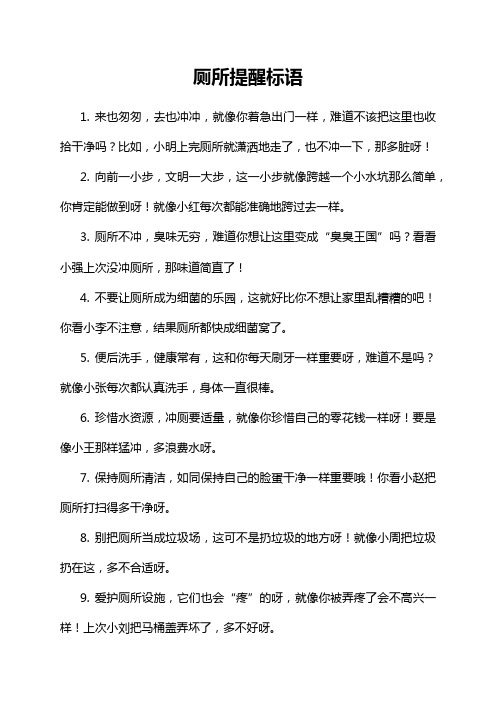 厕所提醒标语

1. 来也匆匆，去也冲冲，就像你着急出门一样，难道不该把这里也收拾干净吗？比如，小明上完厕所就潇洒地走了，也不冲一下，那多脏呀！

2. 向前一小步，文明一大步，这一小步就像跨越一个小水坑那么简单，你肯定能做到呀！就像小红每次都能准确地跨过去一样。

3. 厕所不冲，臭味无穷，难道你想让这里变成“臭臭王国”吗？看看小强上次没冲厕所，那味道简直了！

4. 不要让厕所成为细菌的乐园，这就好比你不想让家里乱糟糟的吧！你看小李不注意，结果厕所都快成细菌窝了。

5. 便后洗手，健康常有，这和你每天刷牙一样重要呀，难道不是吗？就像小张每次都认真洗手，身体一直很棒。

6. 珍惜水资源，冲厕要适量，就像你珍惜自己的零花钱一样呀！要是像小王那样猛冲，多浪费水呀。

7. 保持厕所清洁，如同保持自己的脸蛋干净一样重要哦！你看小赵把厕所打扫得多干净呀。

8. 别把厕所当成垃圾场，这可不是扔垃圾的地方呀！就像小周把垃圾扔在这，多不合适呀。

9. 爱护厕所设施，它们也会“疼”的呀，就像你被弄疼了会不高兴一样！上次小刘把马桶盖弄坏了，多不好呀。